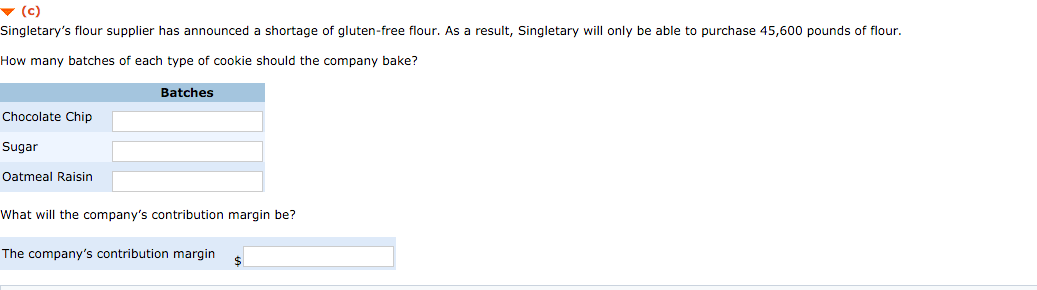 (c)
Singletary's flour supplier has announced a shortage of gluten-free flour. As a result, Singletary will only be able to purchase 45,600 pounds of flour.

How many batches of each type of cookie should the company bake?

| | Batches |
|---|---|
| Chocolate Chip | |
| Sugar | |
| Oatmeal Raisin | |

What will the company's contribution margin be?

The company's contribution margin $